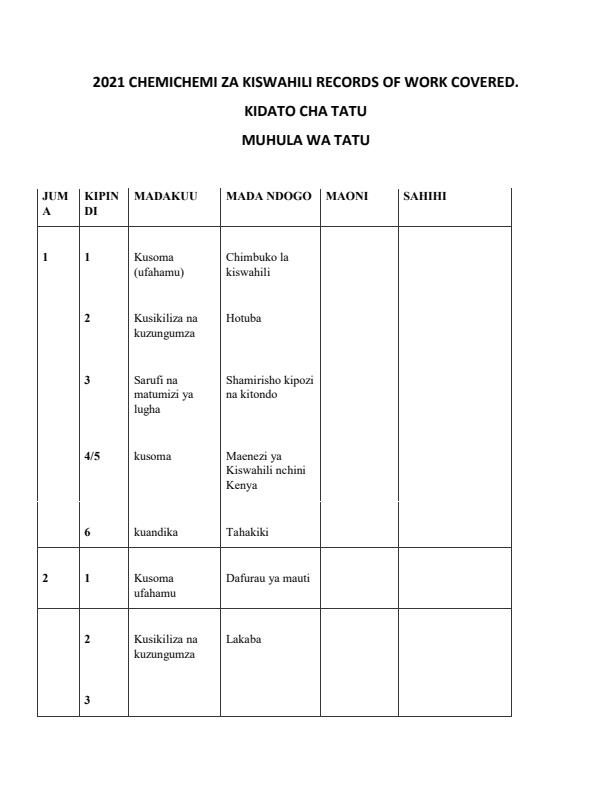 2021 CHEMICHEMI ZA KISWAHILI RECORDS OF WORK COVERED.

KIDATO CHA TATU

MUHULA WA TATU

| JUMA | KIPINDI | MADAKUU | MADA NDOGO | MAONI | SAHIHI |
|---|---|---|---|---|---|
| 1 | 1 | Kusoma (ufahamu) | Chimbuko la kiswahili | | |
| | 2 | Kusikiliza na kuzungumza | Hotuba | | |
| | 3 | Sarufi na matumizi ya lugha | Shamirisho kipozi na kitondo | | |
| | 4/5 | kusoma | Maenezi ya Kiswahili nchini Kenya | | |
| | 6 | kuandika | Tahakiki | | |
| 2 | 1 | Kusoma ufahamu | Dafurau ya mauti | | |
| | 2 | Kusikiliza na kuzungumza | Lakaba | | |
| | 3 | | | | |